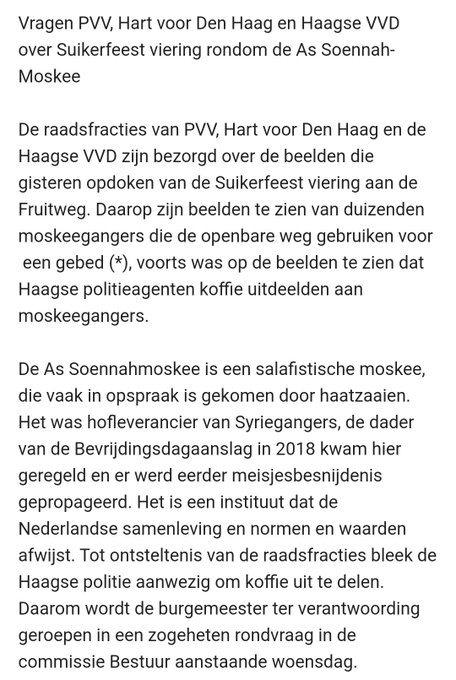 Vragen PVV, Hart voor Den Haag en Haagse VVD over Suikerfeest viering rondom de As Soennah-Moskee

De raadsfracties van PVV, Hart voor Den Haag en de Haagse VVD zijn bezorgd over de beelden die gisteren opdoken van de Suikerfeest viering aan de Fruitweg. Daarop zijn beelden te zien van duizenden moskeegangers die de openbare weg gebruiken voor een gebed (*), voorts was op de beelden te zien dat Haagse politieagenten koffie uitdeelden aan moskeegangers.

De As Soennahmoskee is een salafistische moskee, die vaak in opspraak is gekomen door haatzaaien. Het was hofleverancier van Syriegangers, de dader van de Bevrijdingsdagaanslag in 2018 kwam hier geregeld en er werd eerder meisjesbesnijdenis gepropageerd. Het is een instituut dat de Nederlandse samenleving en normen en waarden afwijst. Tot ontsteltenis van de raadsfracties bleek de Haagse politie aanwezig om koffie uit te delen. Daarom wordt de burgemeester ter verantwoording geroepen in een zogeheten rondvraag in de commissie Bestuur aanstaande woensdag.